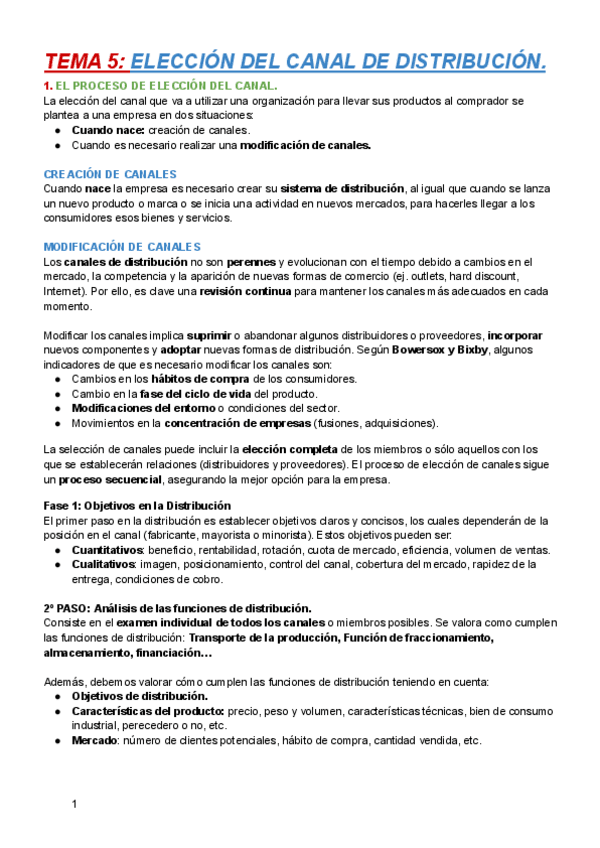 TEMA 5: ELECCIÓN DEL CANAL DE DISTRIBUCIÓN.

1. EL PROCESO DE ELECCIÓN DEL CANAL.
La elección del canal que va a utilizar una organización para llevar sus productos al comprador se plantea a una empresa en dos situaciones:
● Cuando nace: creación de canales.
● Cuando es necesario realizar una modificación de canales.

CREACIÓN DE CANALES
Cuando nace la empresa es necesario crear su sistema de distribución, al igual que cuando se lanza un nuevo producto o marca o se inicia una actividad en nuevos mercados, para hacerles llegar a los consumidores esos bienes y servicios.

MODIFICACIÓN DE CANALES
Los canales de distribución no son perennes y evolucionan con el tiempo debido a cambios en el mercado, la competencia y la aparición de nuevas formas de comercio (ej. outlets, hard discount, Internet). Por ello, es clave una revisión continua para mantener los canales más adecuados en cada momento.

Modificar los canales implica suprimir o abandonar algunos distribuidores o proveedores, incorporar nuevos componentes y adoptar nuevas formas de distribución. Según Bowersox y Bixby, algunos indicadores de que es necesario modificar los canales son:
● Cambios en los hábitos de compra de los consumidores.
● Cambio en la fase del ciclo de vida del producto.
● Modificaciones del entorno o condiciones del sector.
● Movimientos en la concentración de empresas (fusiones, adquisiciones).

La selección de canales puede incluir la elección completa de los miembros o sólo aquellos con los que se establecerán relaciones (distribuidores y proveedores). El proceso de elección de canales sigue un proceso secuencial, asegurando la mejor opción para la empresa.

Fase 1: Objetivos en la Distribución
El primer paso en la distribución es establecer objetivos claros y concisos, los cuales dependerán de la posición en el canal (fabricante, mayorista o minorista). Estos objetivos pueden ser:
● Cuantitativos: beneficio, rentabilidad, rotación, cuota de mercado, eficiencia, volumen de ventas.
● Cualitativos: imagen, posicionamiento, control del canal, cobertura del mercado, rapidez de la entrega, condiciones de cobro.

2º PASO: Análisis de las funciones de distribución.
Consiste en el examen individual de todos los canales o miembros posibles. Se valora como cumplen las funciones de distribución: Transporte de la producción, Función de fraccionamiento, almacenamiento, financiación…

Además, debemos valorar cómo cumplen las funciones de distribución teniendo en cuenta:
● Objetivos de distribución.
● Características del producto: precio, peso y volumen, características técnicas, bien de consumo industrial, perecedero o no, etc.
● Mercado: número de clientes potenciales, hábito de compra, cantidad vendida, etc.

1